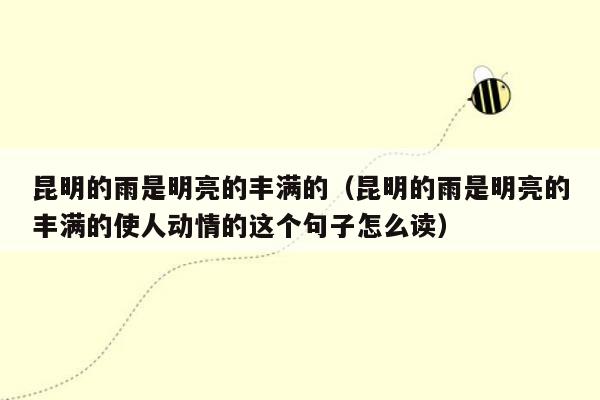 昆明的雨是明亮的丰满的（昆明的雨是明亮的丰满的使人动情的这个句子怎么读）